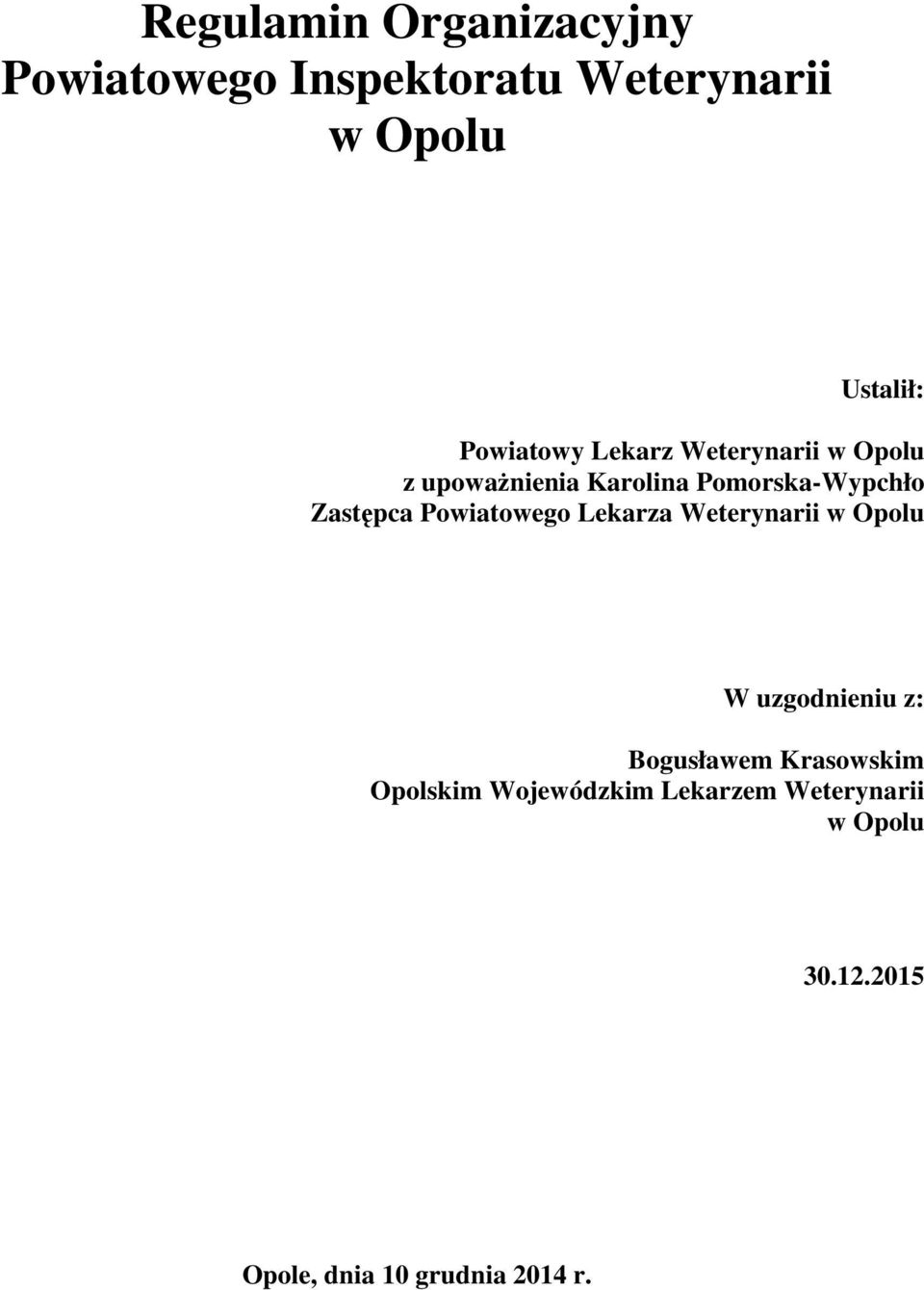 Regulamin Organizacyjny
Powiatowego Inspektoratu Weterynarii
w Opolu

Ustalił:

Powiatowy Lekarz Weterynarii w Opolu
z upoważnienia Karolina Pomorska-Wypchło
Zastępca Powiatowego Lekarza Weterynarii w Opolu

W uzgodnieniu z:

Bogusławem Krasowskim
Opolskim Wojewódzkim Lekarzem Weterynarii
w Opolu

30.12.2015

Opole, dnia 10 grudnia 2014 r.